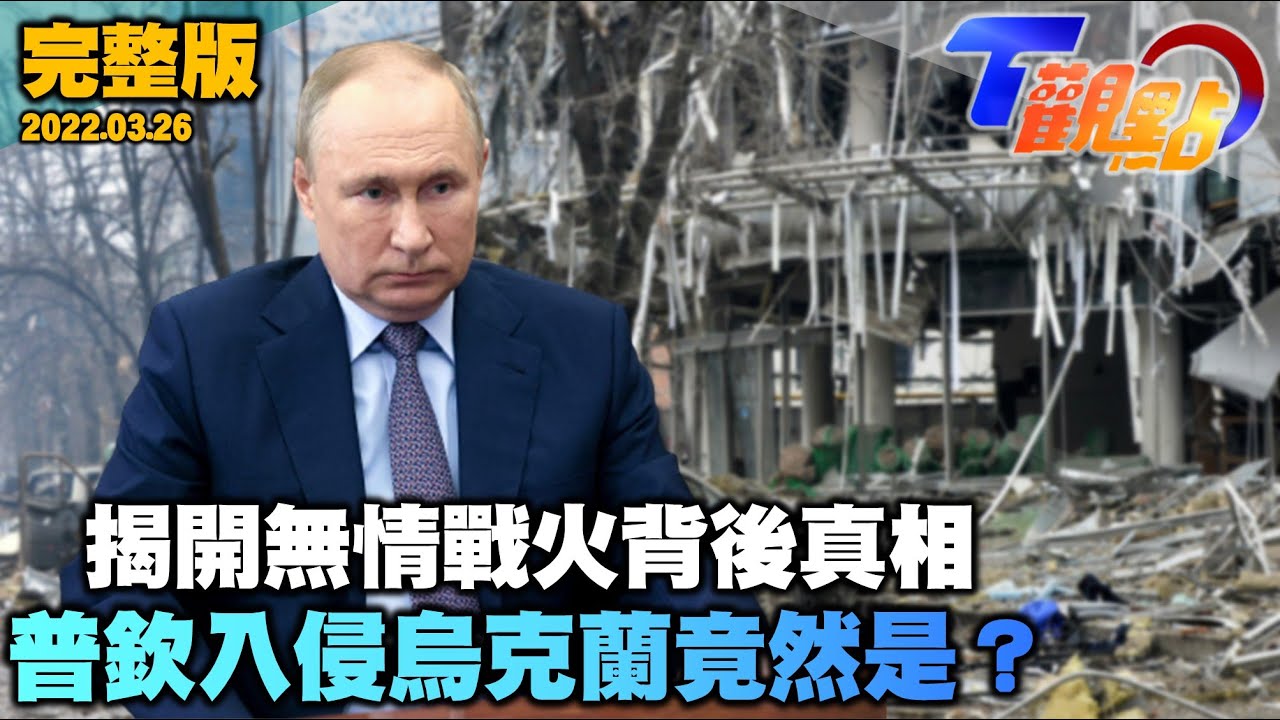 完整版
2022.03.26

T觀點

揭開無情戰火背後真相
普欽入侵烏克蘭竟然是？